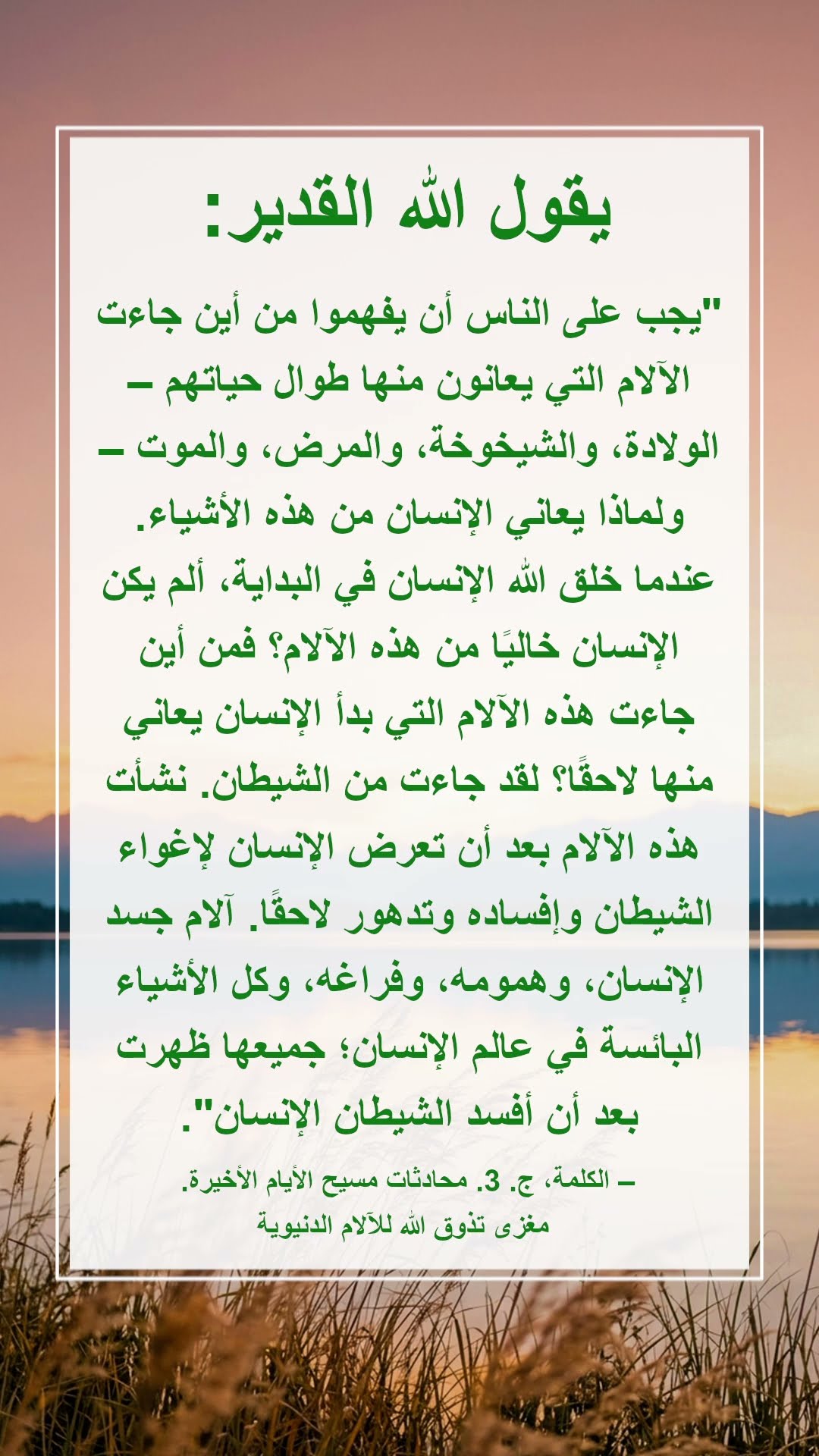 يقول الله القدير:

"يجب على الناس أن يفهموا من أين جاءت الآلام التي يعانون منها طوال حياتهم – الولادة، والشيخوخة، والمرض، والموت – ولماذا يعاني الإنسان من هذه الأشياء. عندما خلق الله الإنسان في البداية، ألم يكن الإنسان خاليًا من هذه الآلام؟ فمن أين جاءت هذه الآلام التي بدأ الإنسان يعاني منها لاحقًا؟ لقد جاءت من الشيطان. نشأت هذه الآلام بعد أن تعرض الإنسان لإغواء الشيطان وإفساده وتدهور لاحقًا. آلام جسد الإنسان، وهمومه، وفراغه، وكل الأشياء البائسة في عالم الإنسان؛ جميعها ظهرت بعد أن أفسد الشيطان الإنسان".

– الكلمة، ج. 3. محادثات مسيح الأيام الأخيرة. مغزى تذوق الله للآلام الدنيوية